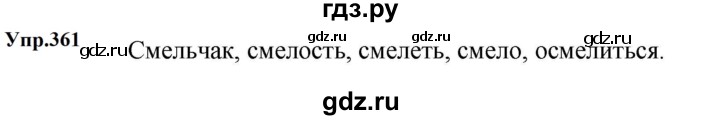 гдз.ру

Упр.361 gdz.ru Смельчак, смелость, смелеть, смело, осмелиться. gdz.ru gdz.ru gdz.ru

gdz.ru